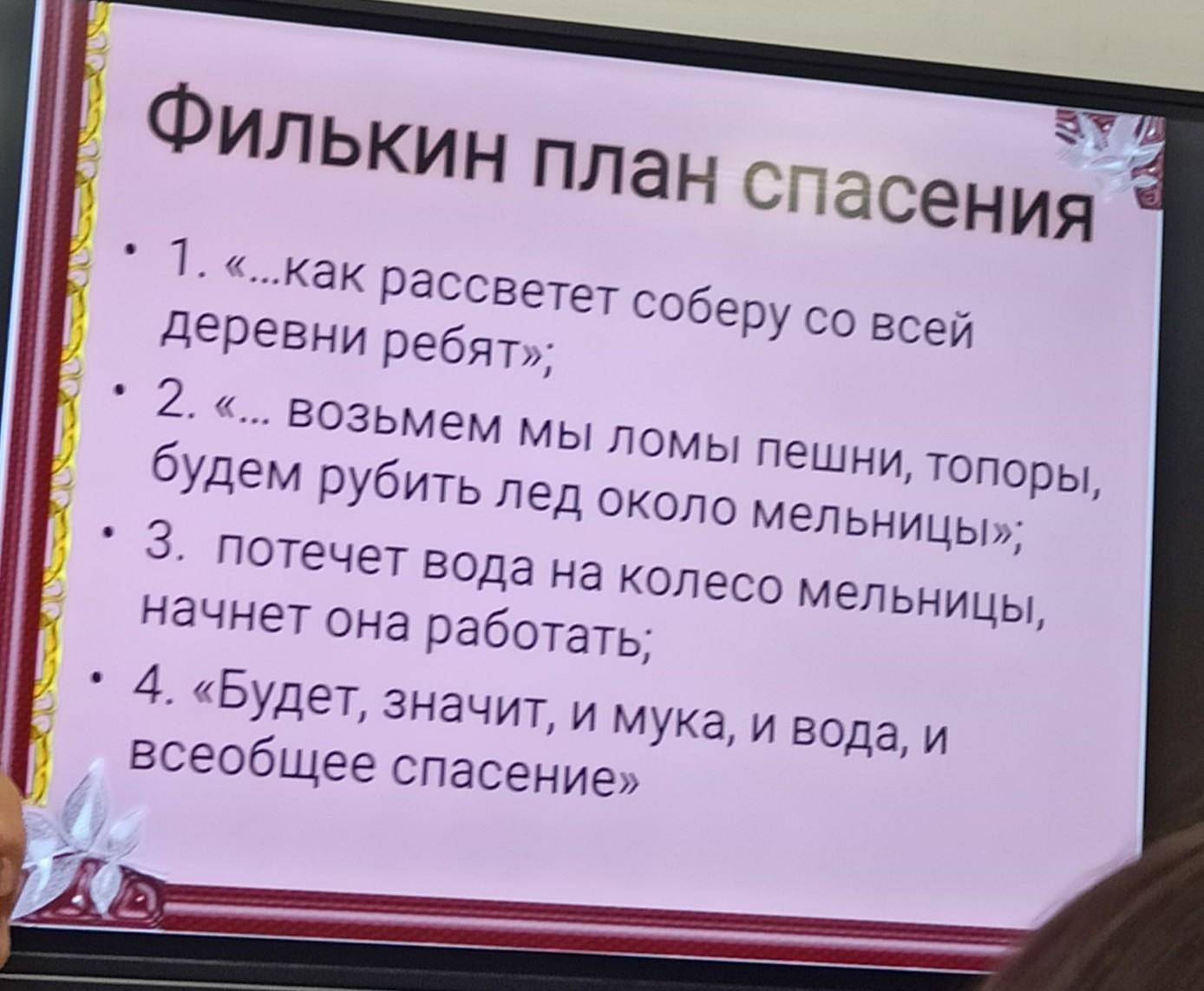 Филькин план спасения

• 1. «...как рассветет соберу со всей деревни ребят»;

• 2. «... возьмем мы ломы пешни, топоры, будем рубить лед около мельницы»;

• 3. потечет вода на колесо мельницы, начнет она работать;

• 4. «Будет, значит, и мука, и вода, и всеобщее спасение»